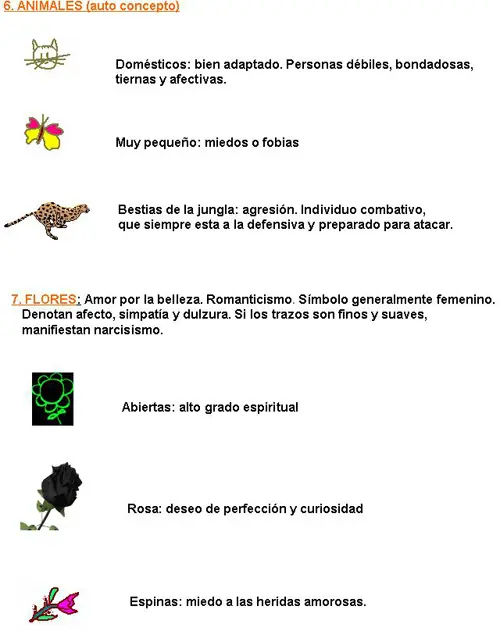 6. ANIMALES (auto concepto)

Domésticos: bien adaptado. Personas débiles, bondadosas, tiernas y afectivas.

Muy pequeño: miedos o fobias

Bestias de la jungla: agresión. Individuo combativo, que siempre esta a la defensiva y preparado para atacar.

7. FLORES: Amor por la belleza. Romanticismo. Símbolo generalmente femenino. Denotan afecto, simpatía y dulzura. Si los trazos son finos y suaves, manifiestan narcisismo.

Abiertas: alto grado espiritual

Rosa: deseo de perfección y curiosidad

Espinas: miedo a las heridas amorosas.